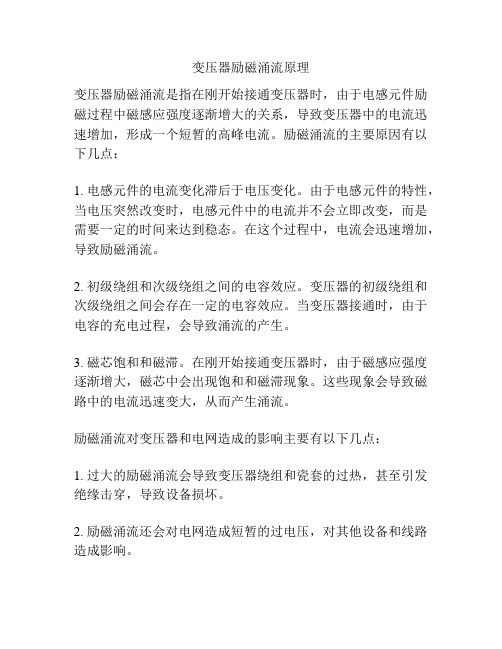 变压器励磁涌流原理

变压器励磁涌流是指在刚开始接通变压器时，由于电感元件励磁过程中磁感应强度逐渐增大的关系，导致变压器中的电流迅速增加，形成一个短暂的高峰电流。励磁涌流的主要原因有以下几点：

1. 电感元件的电流变化滞后于电压变化。由于电感元件的特性，当电压突然改变时，电感元件中的电流并不会立即改变，而是需要一定的时间来达到稳态。在这个过程中，电流会迅速增加，导致励磁涌流。

2. 初级绕组和次级绕组之间的电容效应。变压器的初级绕组和次级绕组之间会存在一定的电容效应。当变压器接通时，由于电容的充电过程，会导致涌流的产生。

3. 磁芯饱和和磁滞。在刚开始接通变压器时，由于磁感应强度逐渐增大，磁芯中会出现饱和和磁滞现象。这些现象会导致磁路中的电流迅速变大，从而产生涌流。

励磁涌流对变压器和电网造成的影响主要有以下几点：

1. 过大的励磁涌流会导致变压器绕组和瓷套的过热，甚至引发绝缘击穿，导致设备损坏。

2. 励磁涌流还会对电网造成短暂的过电压，对其他设备和线路造成影响。